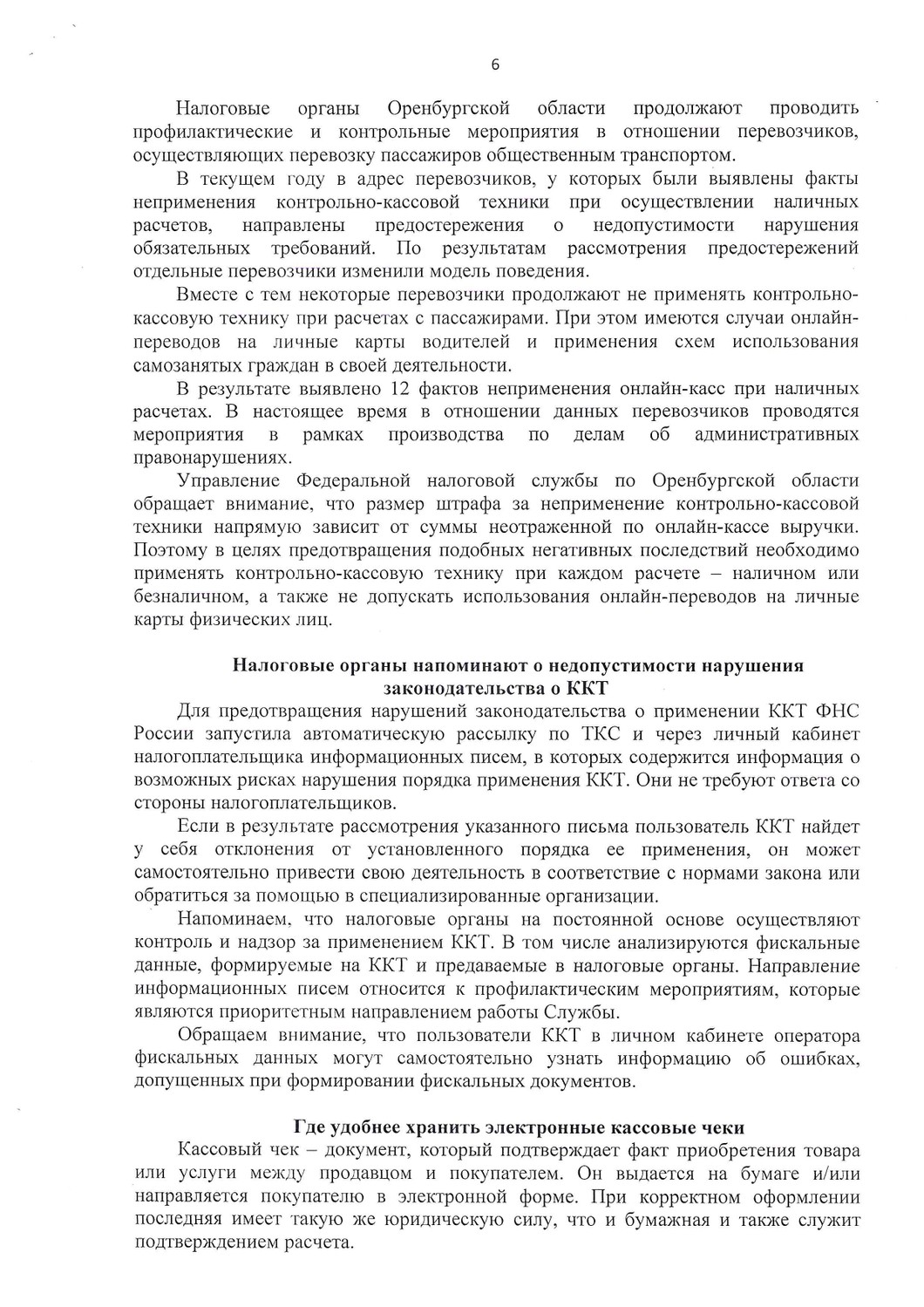 6

Налоговые органы Оренбургской области продолжают проводить профилактические и контрольные мероприятия в отношении перевозчиков, осуществляющих перевозку пассажиров общественным транспортом.

В текущем году в адрес перевозчиков, у которых были выявлены факты неприменения контрольно-кассовой техники при осуществлении наличных расчетов, направлены предостережения о недопустимости нарушения обязательных требований. По результатам рассмотрения предостережений отдельные перевозчики изменили модель поведения.

Вместе с тем некоторые перевозчики продолжают не применять контрольно-кассовую технику при расчетах с пассажирами. При этом имеются случаи онлайн-переводов на личные карты водителей и применения схем использования самозанятых граждан в своей деятельности.

В результате выявлено 12 фактов неприменения онлайн-касс при наличных расчетах. В настоящее время в отношении данных перевозчиков проводятся мероприятия в рамках производства по делам об административных правонарушениях.

Управление Федеральной налоговой службы по Оренбургской области обращает внимание, что размер штрафа за неприменение контрольно-кассовой техники напрямую зависит от суммы неотраженной по онлайн-кассе выручки. Поэтому в целях предотвращения подобных негативных последствий необходимо применять контрольно-кассовую технику при каждом расчете – наличном или безналичном, а также не допускать использования онлайн-переводов на личные карты физических лиц.

Налоговые органы напоминают о недопустимости нарушения законодательства о ККТ

Для предотвращения нарушений законодательства о применении ККТ ФНС России запустила автоматическую рассылку по ТКС и через личный кабинет налогоплательщика информационных писем, в которых содержится информация о возможных рисках нарушения порядка применения ККТ. Они не требуют ответа со стороны налогоплательщиков.

Если в результате рассмотрения указанного письма пользователь ККТ найдет у себя отклонения от установленного порядка ее применения, он может самостоятельно привести свою деятельность в соответствие с нормами закона или обратиться за помощью в специализированные организации.

Напоминаем, что налоговые органы на постоянной основе осуществляют контроль и надзор за применением ККТ. В том числе анализируются фискальные данные, формируемые на ККТ и предаваемые в налоговые органы. Направление информационных писем относится к профилактическим мероприятиям, которые являются приоритетным направлением работы Службы.

Обращаем внимание, что пользователи ККТ в личном кабинете оператора фискальных данных могут самостоятельно узнать информацию об ошибках, допущенных при формировании фискальных документов.

Где удобнее хранить электронные кассовые чеки

Кассовый чек – документ, который подтверждает факт приобретения товара или услуги между продавцом и покупателем. Он выдается на бумаге и/или направляется покупателю в электронной форме. При корректном оформлении последняя имеет такую же юридическую силу, что и бумажная и также служит подтверждением расчета.